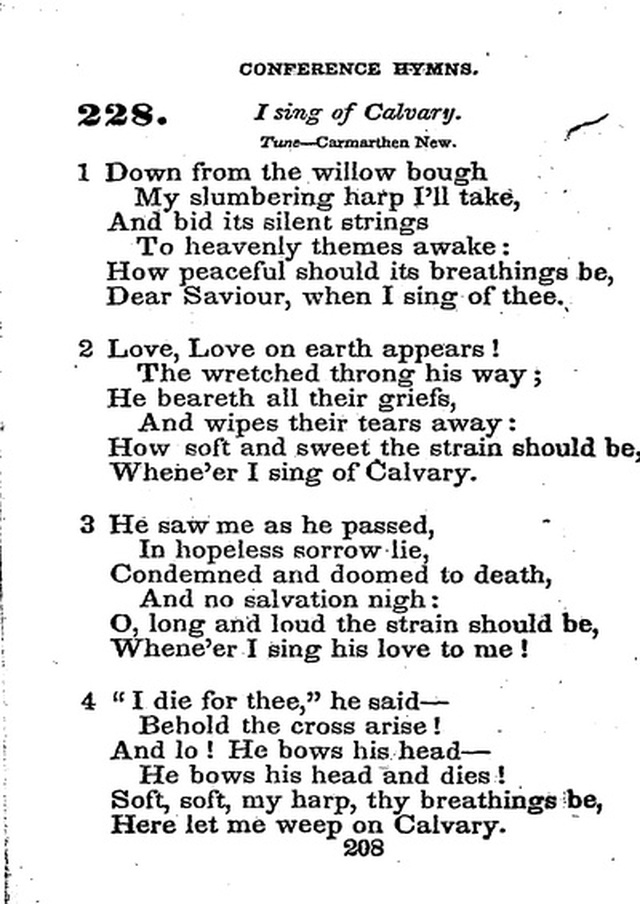 CONFERENCE HYMNS.

228. I sing of Calvary.

Tune—Carmarthen New.

1 Down from the willow bough
My slumbering harp I'll take,
And bid its silent strings
To heavenly themes awake:
How peaceful should its breathings be,
Dear Saviour, when I sing of thee.

2 Love, Love on earth appears!
The wretched throng his way;
He beareth all their griefs,
And wipes their tears away:
How soft and sweet the strain should be,
Whene'er I sing of Calvary.

3 He saw me as he passed,
In hopeless sorrow lie,
Condemned and doomed to death,
And no salvation nigh:
O, long and loud the strain should be,
Whene'er I sing his love to me!

4 "I die for thee," he said—
Behold the cross arise!
And lo! He bows his head—
He bows his head and dies!
Soft, soft, my harp, thy breathings be,
Here let me weep on Calvary.

208